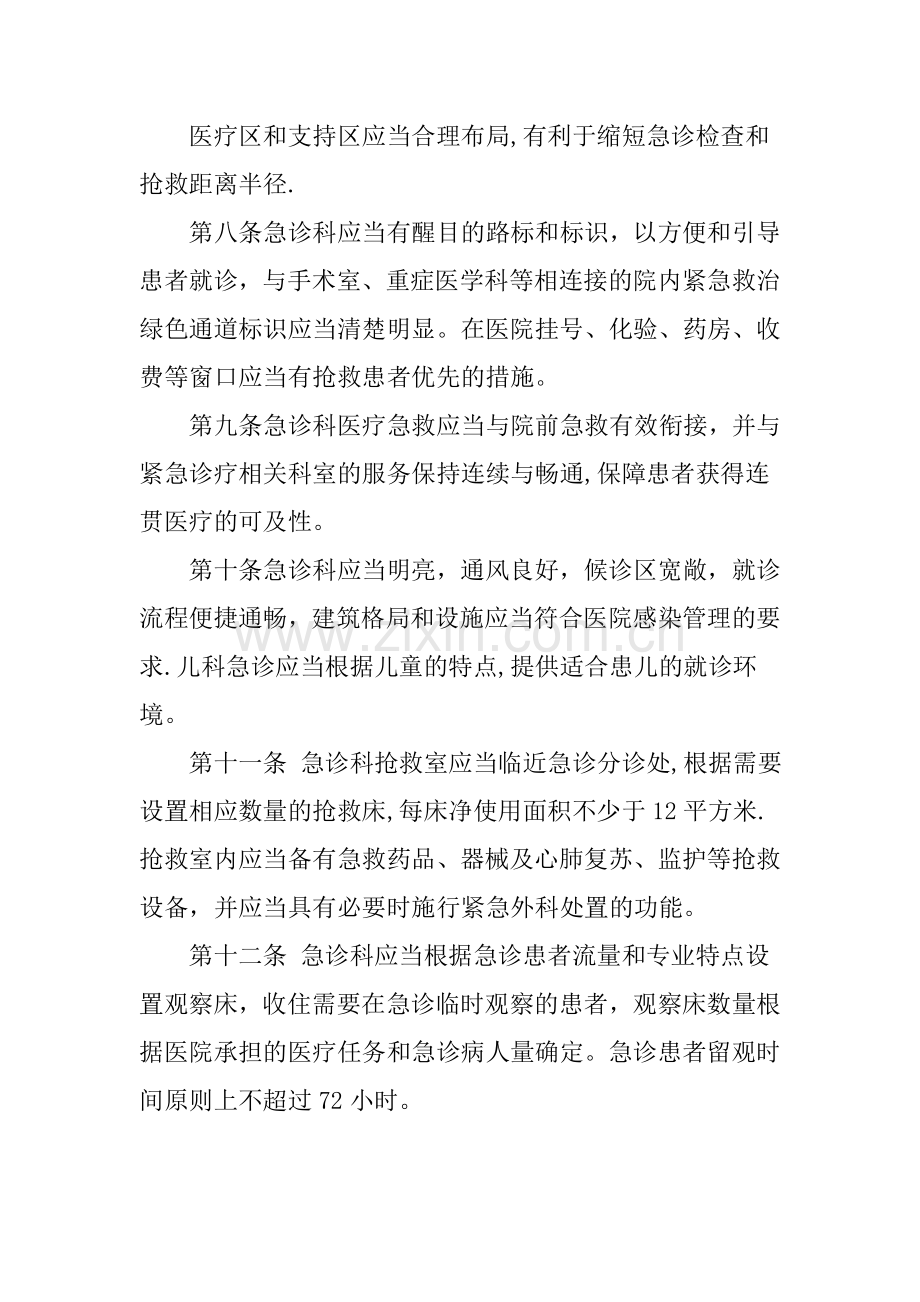 医疗区和支持区应当合理布局,有利于缩短急诊检查和抢救距离半径.

第八条急诊科应当有醒目的路标和标识，以方便和引导患者就诊，与手术室、重症医学科等相连接的院内紧急救治绿色通道标识应当清楚明显。在医院挂号、化验、药房、收费等窗口应当有抢救患者优先的措施。

第九条急诊科医疗急救应当与院前急救有效衔接，并与紧急诊疗相关科室的服务保持连续与畅通,保障患者获得连贯医疗的可及性。

第十条急诊科应当明亮，通风良好，候诊区宽敞，就诊流程便捷通畅，建筑格局和设施应当符合医院感染管理的要求.儿科急诊应当根据儿童的特点,提供适合患儿的就诊环境。

第十一条 急诊科抢救室应当临近急诊分诊处,根据需要设置相应数量的抢救床,每床净使用面积不少于12平方米.抢救室内应当备有急救药品、器械及心肺复苏、监护等抢救设备，并应当具有必要时施行紧急外科处置的功能。

第十二条 急诊科应当根据急诊患者流量和专业特点设置观察床，收住需要在急诊临时观察的患者，观察床数量根据医院承担的医疗任务和急诊病人量确定。急诊患者留观时间原则上不超过72小时。

www.zixin.com.cn